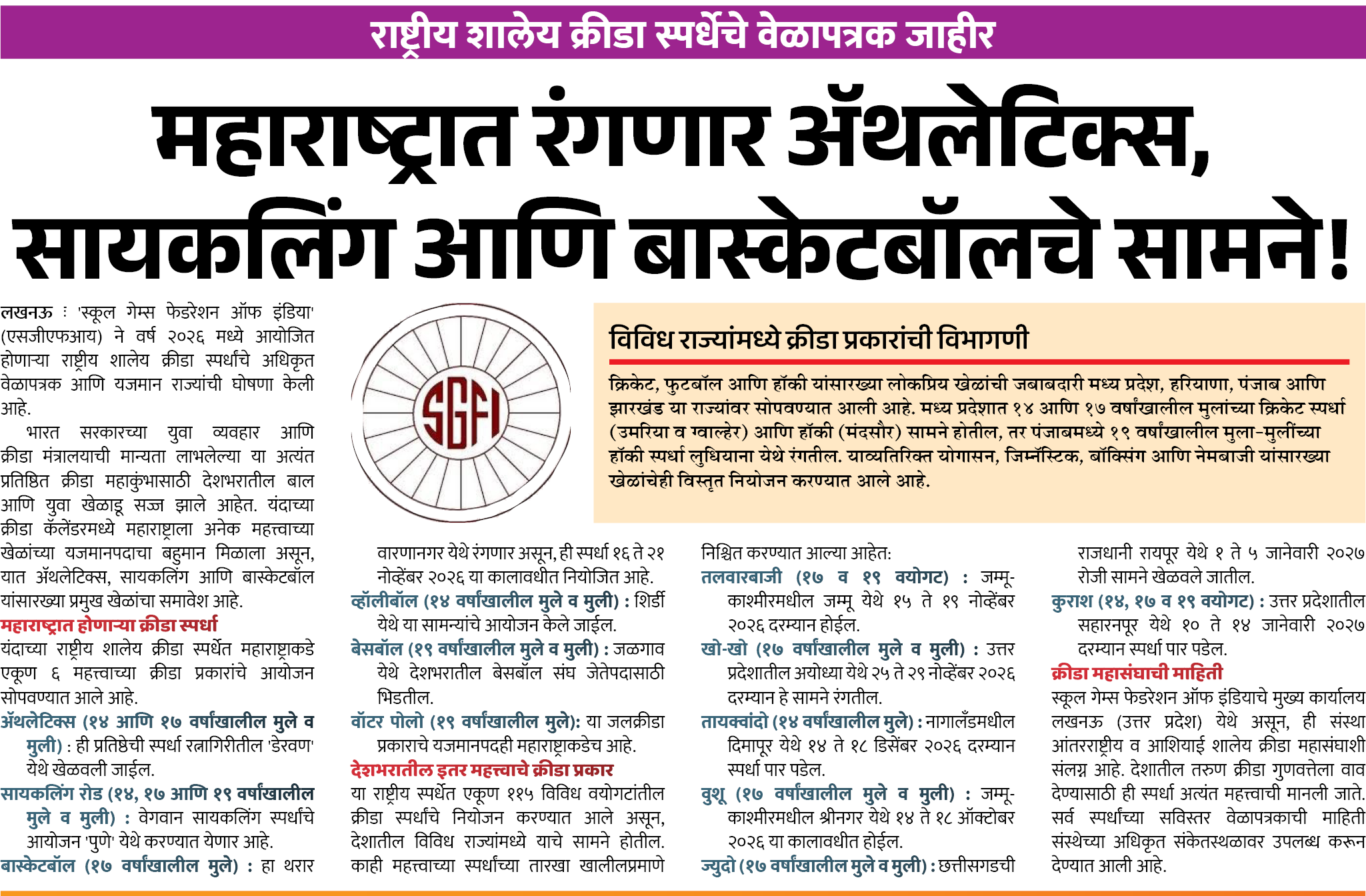 राष्ट्रीय शालेय क्रीडा स्पर्धेचे वेळापत्रक जाहीर

महाराष्ट्रात रंगणार ॲथलेटिक्स, सायकलिंग आणि बास्केटबॉलचे सामने!

लखनऊ : 'स्कूल गेम्स फेडरेशन ऑफ इंडिया' (एसजीएफआय) ने वर्ष २०२६ मध्ये आयोजित होणाऱ्या राष्ट्रीय शालेय क्रीडा स्पर्धांचे अधिकृत वेळापत्रक आणि यजमान राज्यांची घोषणा केली आहे.

भारत सरकारच्या युवा व्यवहार आणि क्रीडा मंत्रालयाची मान्यता लाभलेल्या या अत्यंत प्रतिष्ठित क्रीडा महाकुंभासाठी देशभरातील बाल आणि युवा खेळाडू सज्ज झाले आहेत. यंदाच्या क्रीडा कॅलेंडरमध्ये महाराष्ट्राला अनेक महत्त्वाच्या खेळांच्या यजमानपदाचा बहुमान मिळाला असून, यात ॲथलेटिक्स, सायकलिंग आणि बास्केटबॉल यांसारख्या प्रमुख खेळांचा समावेश आहे.

महाराष्ट्रात होणाऱ्या क्रीडा स्पर्धा
यंदाच्या राष्ट्रीय शालेय क्रीडा स्पर्धेत महाराष्ट्राकडे एकूण ६ महत्त्वाच्या क्रीडा प्रकारांचे आयोजन सोपवण्यात आले आहे.

ॲथलेटिक्स (१४ आणि १७ वर्षांखालील मुले व मुली) : ही प्रतिष्ठेची स्पर्धा रत्नागिरीतील 'डेरवण' येथे खेळवली जाईल.

सायकलिंग रोड (१४, १७ आणि १९ वर्षांखालील मुले व मुली) : वेगवान सायकलिंग स्पर्धांचे आयोजन 'पुणे' येथे करण्यात येणार आहे.

बास्केटबॉल (१७ वर्षांखालील मुले) : हा थरार वारणानगर येथे रंगणार असून, ही स्पर्धा १६ ते २१ नोव्हेंबर २०२६ या कालावधीत नियोजित आहे.

व्हॉलीबॉल (१४ वर्षांखालील मुले व मुली) : शिर्डी येथे या सामन्यांचे आयोजन केले जाईल.

बेसबॉल (१९ वर्षांखालील मुले व मुली) : जळगाव येथे देशभरातील बेसबॉल संघ जेतेपदासाठी भिडतील.

वॉटर पोलो (१९ वर्षांखालील मुले): या जलक्रीडा प्रकाराचे यजमानपदही महाराष्ट्राकडेच आहे.

देशभरातील इतर महत्त्वाचे क्रीडा प्रकार
या राष्ट्रीय स्पर्धेत एकूण ११५ विविध वयोगटांतील क्रीडा स्पर्धांचे नियोजन करण्यात आले असून, देशातील विविध राज्यांमध्ये याचे सामने होतील. काही महत्त्वाच्या स्पर्धांच्या तारखा खालीलप्रमाणे निश्चित करण्यात आल्या आहेत:

तलवारबाजी (१७ व १९ वयोगट) : जम्मू-काश्मीरमधील जम्मू येथे १५ ते १९ नोव्हेंबर २०२६ दरम्यान होईल.

खो-खो (१७ वर्षांखालील मुले व मुली) : उत्तर प्रदेशातील अयोध्या येथे २५ ते २९ नोव्हेंबर २०२६ दरम्यान हे सामने रंगतील.

तायक्वांदो (१४ वर्षांखालील मुले) : नागालँडमधील दिमापूर येथे १४ ते १८ डिसेंबर २०२६ दरम्यान स्पर्धा पार पडेल.

वुशू (१७ वर्षांखालील मुले व मुली) : जम्मू-काश्मीरमधील श्रीनगर येथे १४ ते १८ ऑक्टोबर २०२६ या कालावधीत होईल.

ज्युदो (१७ वर्षांखालील मुले व मुली) : छत्तीसगडची राजधानी रायपूर येथे १ ते ५ जानेवारी २०२७ रोजी सामने खेळवले जातील.

कुराश (१४, १७ व १९ वयोगट) : उत्तर प्रदेशातील सहारनपूर येथे १० ते १४ जानेवारी २०२७ दरम्यान स्पर्धा पार पडेल.

क्रीडा महासंघाची माहिती
स्कूल गेम्स फेडरेशन ऑफ इंडियाचे मुख्य कार्यालय लखनऊ (उत्तर प्रदेश) येथे असून, ही संस्था आंतरराष्ट्रीय व आशियाई शालेय क्रीडा महासंघाशी संलग्न आहे. देशातील तरुण क्रीडा गुणवत्तेला वाव देण्यासाठी ही स्पर्धा अत्यंत महत्त्वाची मानली जाते. सर्व स्पर्धांच्या सविस्तर वेळापत्रकाची माहिती संस्थेच्या अधिकृत संकेतस्थळावर उपलब्ध करून देण्यात आली आहे.

SGFI

विविध राज्यांमध्ये क्रीडा प्रकारांची विभागणी
क्रिकेट, फुटबॉल आणि हॉकी यांसारख्या लोकप्रिय खेळांची जबाबदारी मध्य प्रदेश, हरियाणा, पंजाब आणि झारखंड या राज्यांवर सोपवण्यात आली आहे. मध्य प्रदेशात १४ आणि १७ वर्षांखालील मुलांच्या क्रिकेट स्पर्धा (उमरिया व ग्वाल्हेर) आणि हॉकी (मंदसौर) सामने होतील, तर पंजाबमध्ये १९ वर्षांखालील मुला-मुलींच्या हॉकी स्पर्धा लुधियाना येथे रंगतील. याव्यतिरिक्त योगासन, जिम्नॅस्टिक, बॉक्सिंग आणि नेमबाजी यांसारख्या खेळांचेही विस्तृत नियोजन करण्यात आले आहे.